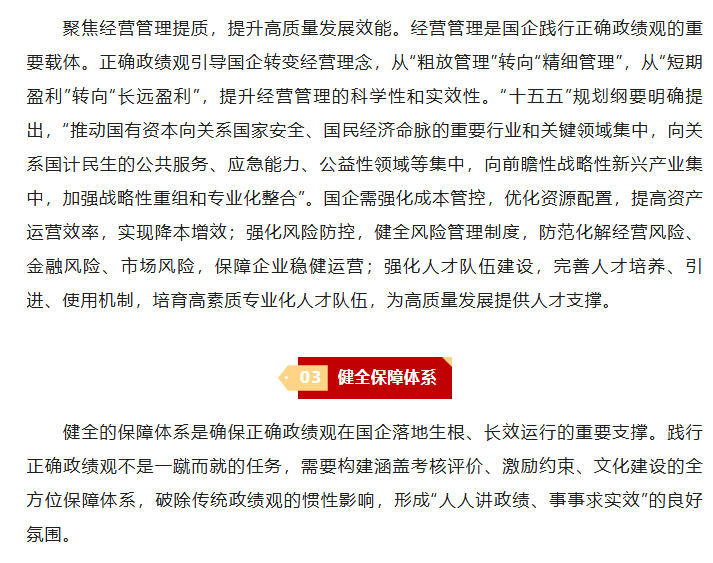 聚焦经营管理提质，提升高质量发展效能。经营管理是国企践行正确政绩观的重要载体。正确政绩观引导国企转变经营理念，从“粗放管理”转向“精细管理”，从“短期盈利”转向“长远盈利”，提升经营管理的科学性和实效性。“十五五”规划纲要明确提出，“推动国有资本向关系国家安全、国民经济命脉的重要行业和关键领域集中，向关系国计民生的公共服务、应急能力、公益性领域等集中，向前瞻性战略性新兴产业集中，加强战略性重组和专业化整合”。国企需强化成本管控，优化资源配置，提高资产运营效率，实现降本增效；强化风险防控，健全风险管理制度，防范化解经营风险、金融风险、市场风险，保障企业稳健运营；强化人才队伍建设，完善人才培养、引进、使用机制，培育高素质专业化人才队伍，为高质量发展提供人才支撑。

03 健全保障体系

健全的保障体系是确保正确政绩观在国企落地生根、长效运行的重要支撑。践行正确政绩观不是一蹴而就的任务，需要构建涵盖考核评价、激励约束、文化建设的全方位保障体系，破除传统政绩观的惯性影响，形成“人人讲政绩、事事求实效”的良好氛围。